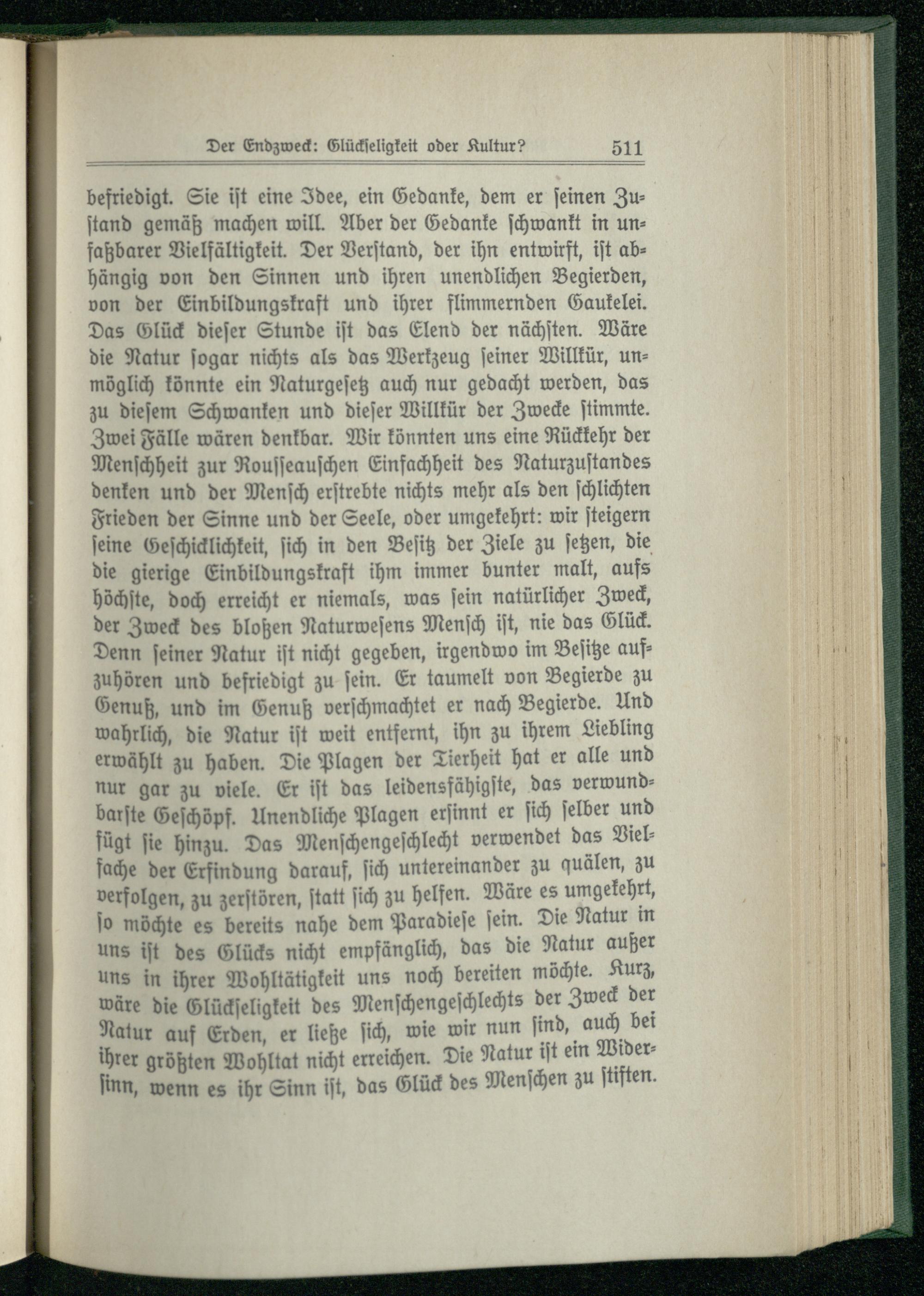 Der Endzweck: Glückseligkeit oder Kultur? 511

befriedigt. Sie ist eine Idee, ein Gedanke, dem er seinen Zustand gemäß machen will. Aber der Gedanke schwankt in unfaßbarer Vielfältigkeit. Der Verstand, der ihn entwirft, ist abhängig von den Sinnen und ihren unendlichen Begierden, von der Einbildungskraft und ihrer flimmernden Gaukelei. Das Glück dieser Stunde ist das Elend der nächsten. Wäre die Natur sogar nichts als das Werkzeug seiner Willkür, unmöglich könnte ein Naturgesetz auch nur gedacht werden, das zu diesem Schwanken und dieser Willkür der Zwecke stimmte. Zwei Fälle wären denkbar. Wir könnten uns eine Rückkehr der Menschheit zur Rousseauschen Einfachheit des Naturzustandes denken und der Mensch erstrebte nichts mehr als den schlichten Frieden der Sinne und der Seele, oder umgekehrt: wir steigern seine Geschicklichkeit, sich in den Besitz der Ziele zu setzen, die die gierige Einbildungskraft ihm immer bunter malt, aufs höchste, doch erreicht er niemals, was sein natürlicher Zweck, der Zweck des bloßen Naturwesens Mensch ist, nie das Glück. Denn seiner Natur ist nicht gegeben, irgendwo im Besitze aufzuhören und befriedigt zu sein. Er taumelt von Begierde zu Genuß, und im Genuß verschmachtet er nach Begierde. Und wahrlich, die Natur ist weit entfernt, ihn zu ihrem Liebling erwählt zu haben. Die Plagen der Tierheit hat er alle und nur gar zu viele. Er ist das leidensfähigste, das verwundbarste Geschöpf. Unendliche Plagen ersinnt er sich selber und fügt sie hinzu. Das Menschengeschlecht verwendet das Vielfache der Erfindung darauf, sich untereinander zu quälen, zu verfolgen, zu zerstören, statt sich zu helfen. Wäre es umgekehrt, so möchte es bereits nahe dem Paradiese sein. Die Natur in uns ist des Glücks nicht empfänglich, das die Natur außer uns in ihrer Wohltätigkeit uns noch bereiten möchte. Kurz, wäre die Glückseligkeit des Menschengeschlechts der Zweck der Natur auf Erden, er ließe sich, wie wir nun sind, auch bei ihrer größten Wohltat nicht erreichen. Die Natur ist ein Widersinn, wenn es ihr Sinn ist, das Glück des Menschen zu stiften.